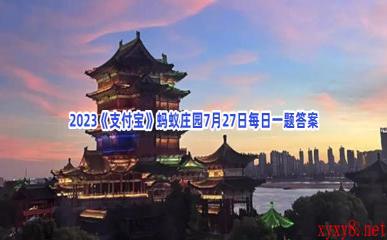 2023《支付宝》蚂蚁庄园7月27日每日一题答案

xyxy8.net